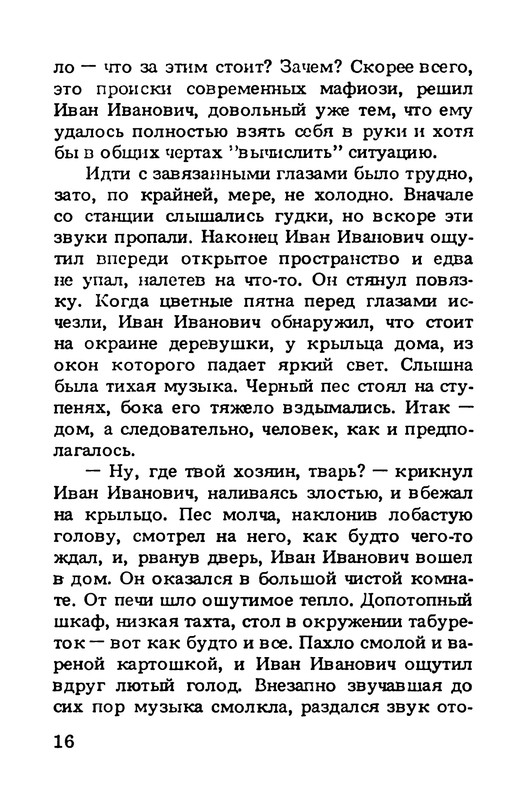 ло — что за этим стоит? Зачем? Скорее всего, это происки современных мафиози, решил Иван Иванович, довольный уже тем, что ему удалось полностью взять себя в руки и хотя бы в общих чертах "вычислить" ситуацию.

Идти с завязанными глазами было трудно, зато, по крайней, мере, не холодно. Вначале со станции слышались гудки, но вскоре эти звуки пропали. Наконец Иван Иванович ощутил впереди открытое пространство и едва не упал, налетев на что-то. Он стянул повязку. Когда цветные пятна перед глазами исчезли, Иван Иванович обнаружил, что стоит на окраине деревушки, у крыльца дома, из окон которого падает яркий свет. Слышна была тихая музыка. Черный пес стоял на ступенях, бока его тяжело вздымались. Итак — дом, а следовательно, человек, как и предполагалось.

— Ну, где твой хозяин, тварь? — крикнул Иван Иванович, наливаясь злостью, и вбежал на крыльцо. Пес молча, наклонив лобастую голову, смотрел на него, как будто чего-то ждал, и, рванув дверь, Иван Иванович вошел в дом. Он оказался в большой чистой комнате. От печи шло ощутимое тепло. Допотопный шкаф, низкая тахта, стол в окружении табуреток — вот как будто и все. Пахло смолой и вареной картошкой, и Иван Иванович ощутил вдруг лютый голод. Внезапно звучавшая до сих пор музыка смолкла, раздался звук ото-

16